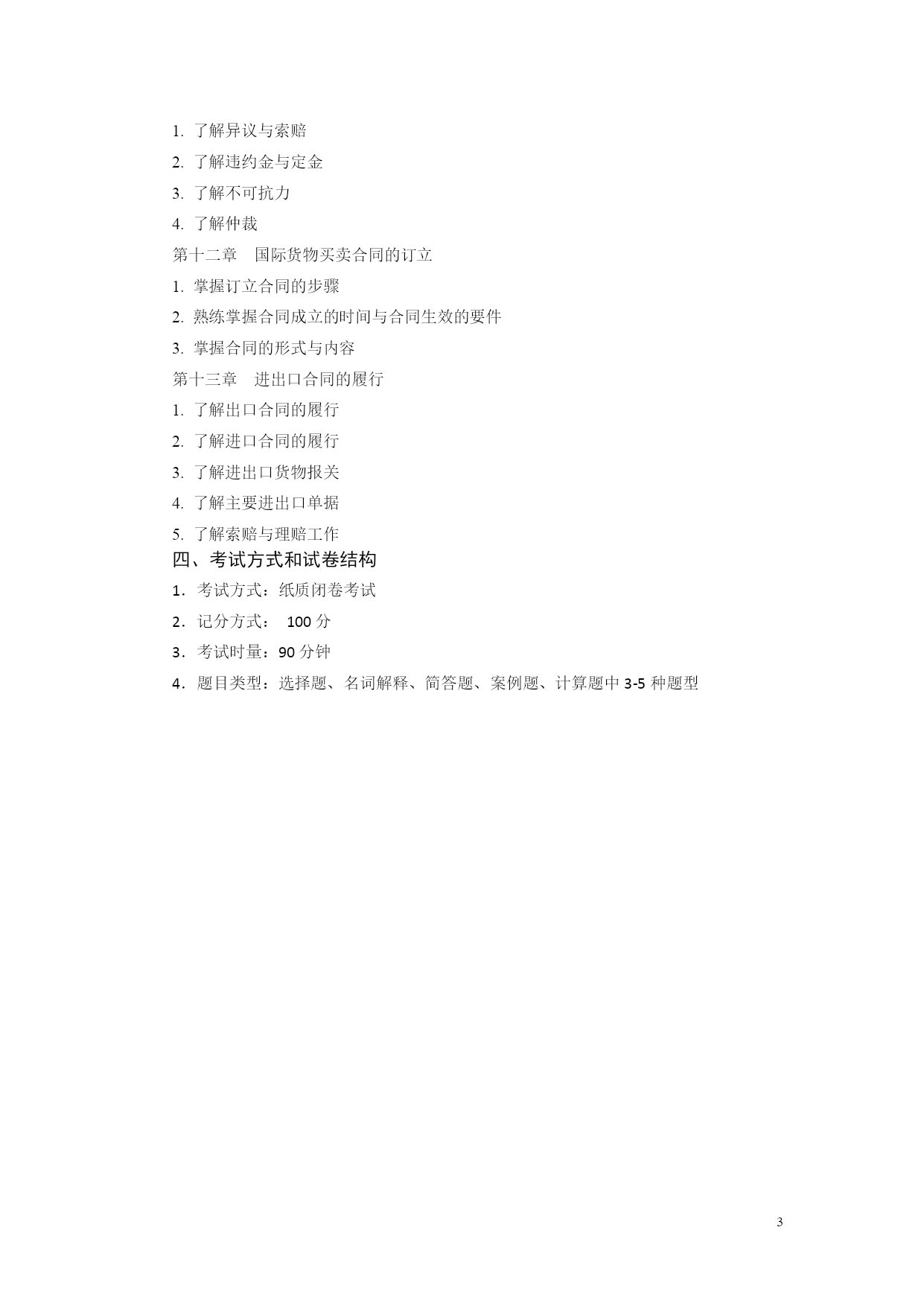 1. 了解异议与索赔

2. 了解违约金与定金

3. 了解不可抗力

4. 了解仲裁

第十二章　国际货物买卖合同的订立

1. 掌握订立合同的步骤

2. 熟练掌握合同成立的时间与合同生效的要件

3. 掌握合同的形式与内容

第十三章　进出口合同的履行

1. 了解出口合同的履行

2. 了解进口合同的履行

3. 了解进出口货物报关

4. 了解主要进出口单据

5. 了解索赔与理赔工作

四、考试方式和试卷结构

1．考试方式：纸质闭卷考试

2．记分方式： 100 分

3．考试时量：90 分钟

4．题目类型：选择题、名词解释、简答题、案例题、计算题中 3-5 种题型

3